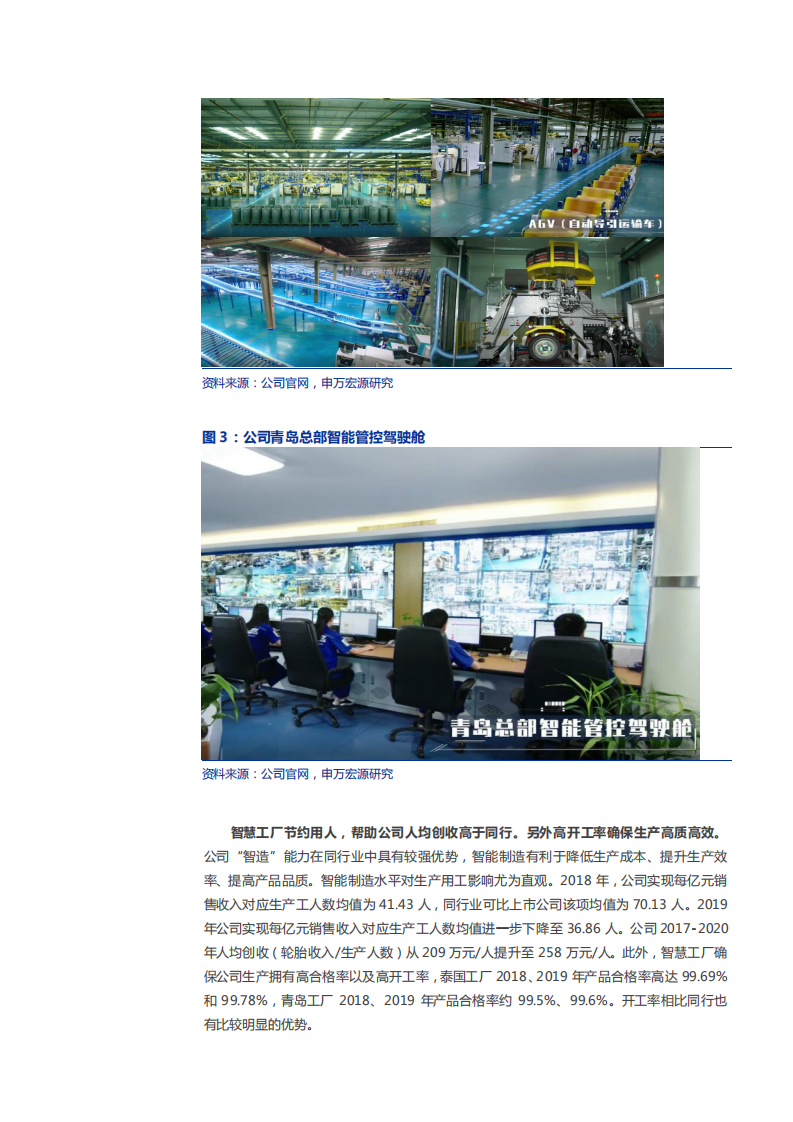 AGV（自动导引运输车）

资料来源：公司官网，申万宏源研究

图 3：公司青岛总部智能管控驾驶舱

青岛总部智能管控驾驶舱

资料来源：公司官网，申万宏源研究

智慧工厂节约用人，帮助公司人均创收高于同行。另外高开工率确保生产高质高效。公司“智造”能力在同行业中具有较强优势，智能制造有利于降低生产成本、提升生产效率、提高产品品质。智能制造水平对生产用工影响尤为直观。2018 年，公司实现每亿元销售收入对应生产工人数均值为 41.43 人，同行业可比上市公司该项均值为 70.13 人。2019 年公司实现每亿元销售收入对应生产工人数均值进一步下降至 36.86 人。公司 2017-2020 年人均创收（轮胎收入/生产人数）从 209 万元/人提升至 258 万元/人。此外，智慧工厂确保公司生产拥有高合格率以及高开工率，泰国工厂 2018、2019 年产品合格率高达 99.69% 和 99.78%，青岛工厂 2018、2019 年产品合格率约 99.5%、99.6%。开工率相比同行也有比较明显的优势。